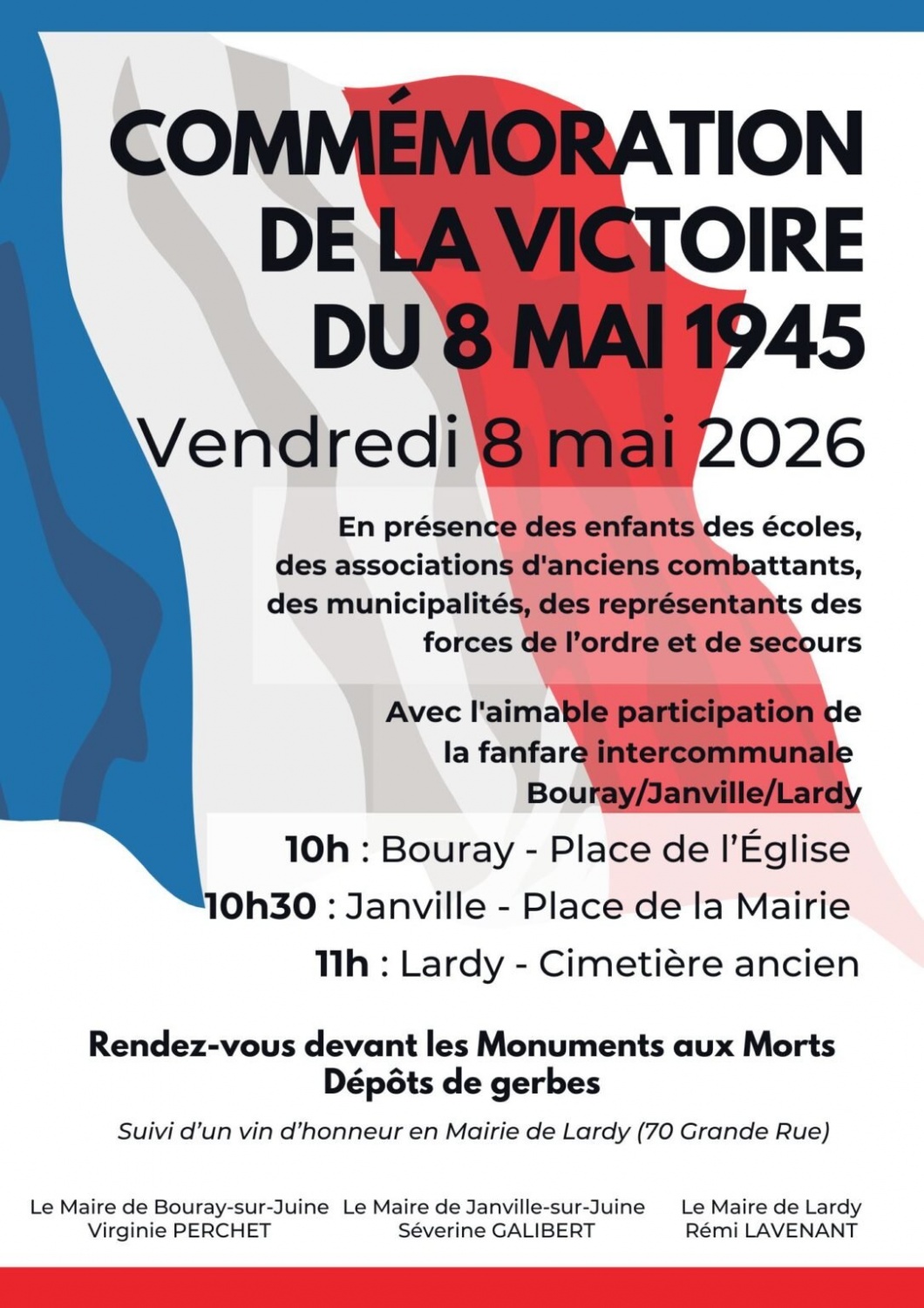 COMMÉMORATION DE LA VICTOIRE DU 8 MAI 1945

Vendredi 8 mai 2026

En présence des enfants des écoles, des associations d'anciens combattants, des municipalités, des représentants des forces de l'ordre et de secours

Avec l'aimable participation de la fanfare intercommunale Bouray/Janville/Lardy

10h : Bouray - Place de l'Église
10h30 : Janville - Place de la Mairie
11h : Lardy - Cimetière ancien

Rendez-vous devant les Monuments aux Morts
Dépôts de gerbes

Suivi d'un vin d'honneur en Mairie de Lardy (70 Grande Rue)

Le Maire de Bouray-sur-Juine
Virginie PERCHET

Le Maire de Janville-sur-Juine
Séverine GALIBERT

Le Maire de Lardy
Rémi LAVENANT